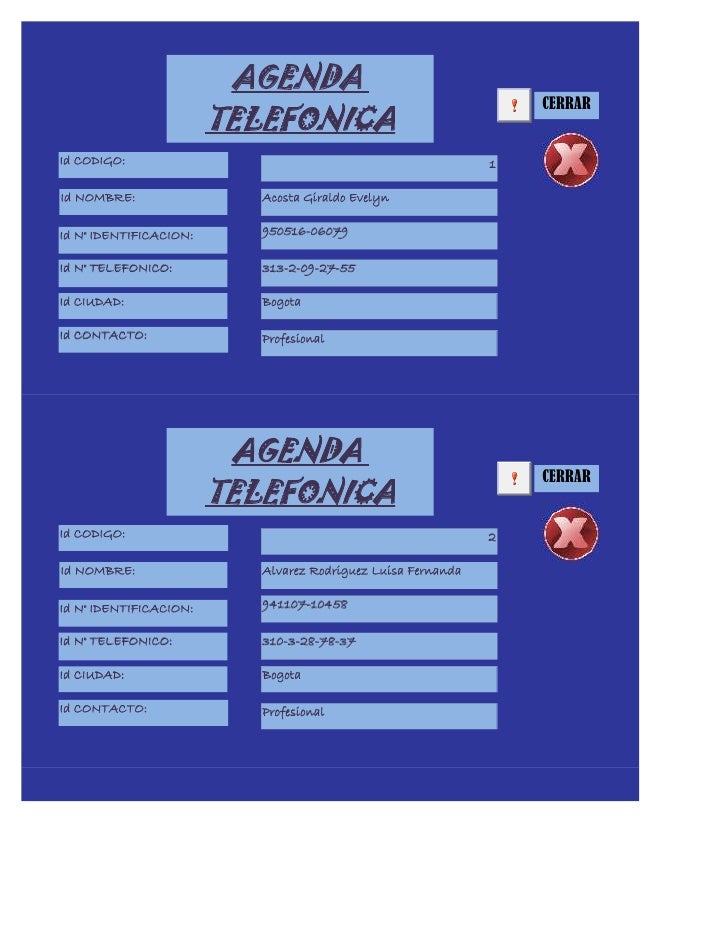 AGENDA TELEFONICA

CERRAR

Id CODIGO: 1

Id NOMBRE: Acosta Giraldo Evelyn

Id N° IDENTIFICACION: 950516-06079

Id N° TELEFONICO: 313-2-09-27-55

Id CIUDAD: Bogota

Id CONTACTO: Profesional

AGENDA TELEFONICA

CERRAR

Id CODIGO: 2

Id NOMBRE: Alvarez Rodriguez Luisa Fernanda

Id N° IDENTIFICACION: 941107-10458

Id N° TELEFONICO: 310-3-28-78-37

Id CIUDAD: Bogota

Id CONTACTO: Profesional